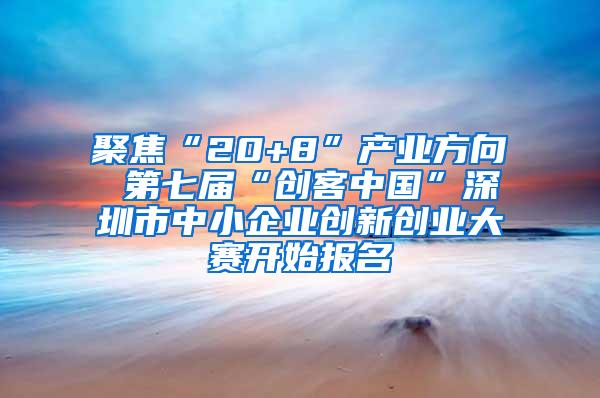 聚焦“20+8”产业方向 第七届“创客中国”深圳市中小企业创新创业大赛开始报名